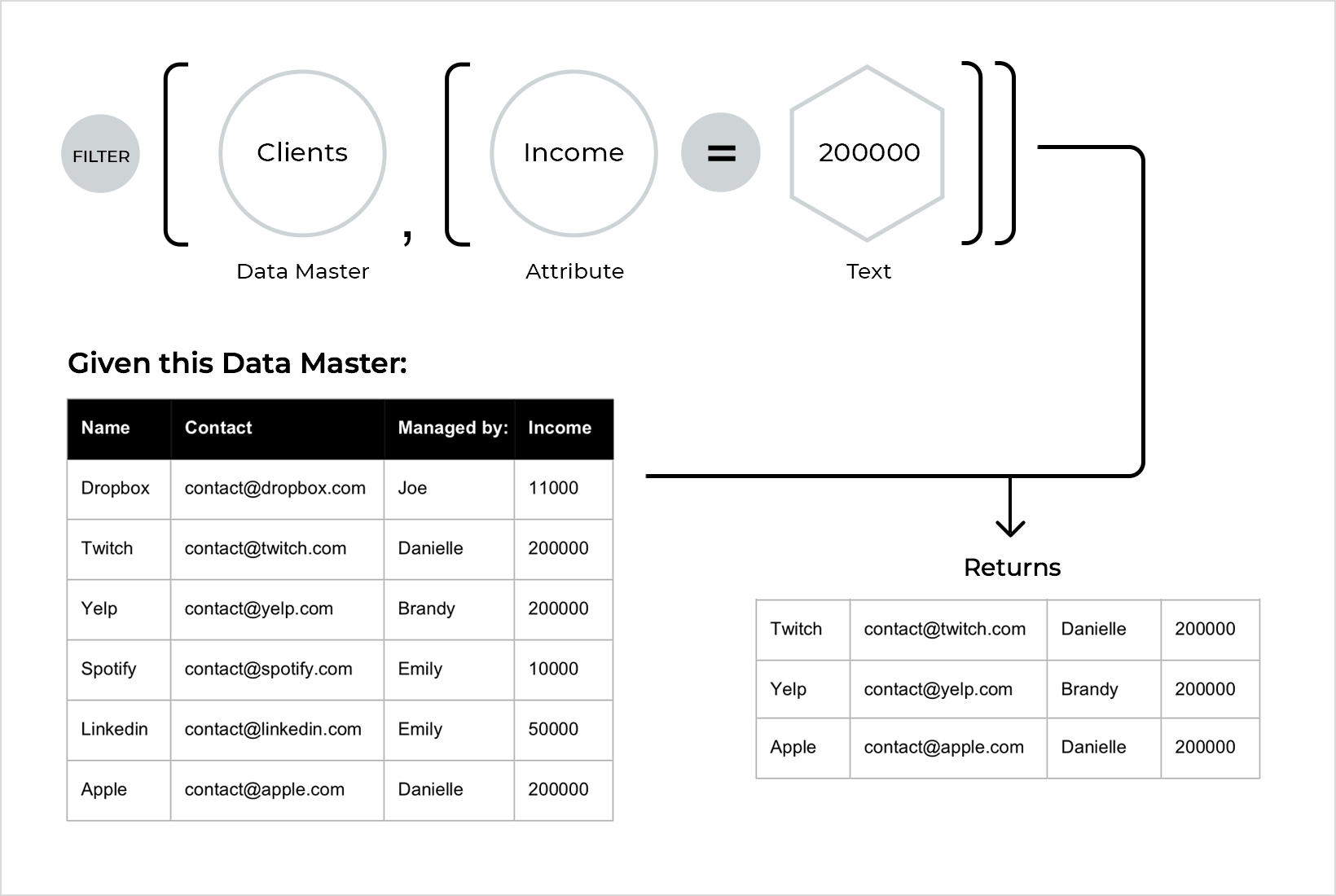 FILTER [ Clients , [ Income = 200000 ] ]

Data Master

Attribute

Text

Given this Data Master:

| Name | Contact | Managed by: | Income |
|---|---|---|---|
| Dropbox | contact@dropbox.com | Joe | 11000 |
| Twitch | contact@twitch.com | Danielle | 200000 |
| Yelp | contact@yelp.com | Brandy | 200000 |
| Spotify | contact@spotify.com | Emily | 10000 |
| Linkedin | contact@linkedin.com | Emily | 50000 |
| Apple | contact@apple.com | Danielle | 200000 |

Returns

| Twitch | contact@twitch.com | Danielle | 200000 |
|---|---|---|---|
| Yelp | contact@yelp.com | Brandy | 200000 |
| Apple | contact@apple.com | Danielle | 200000 |